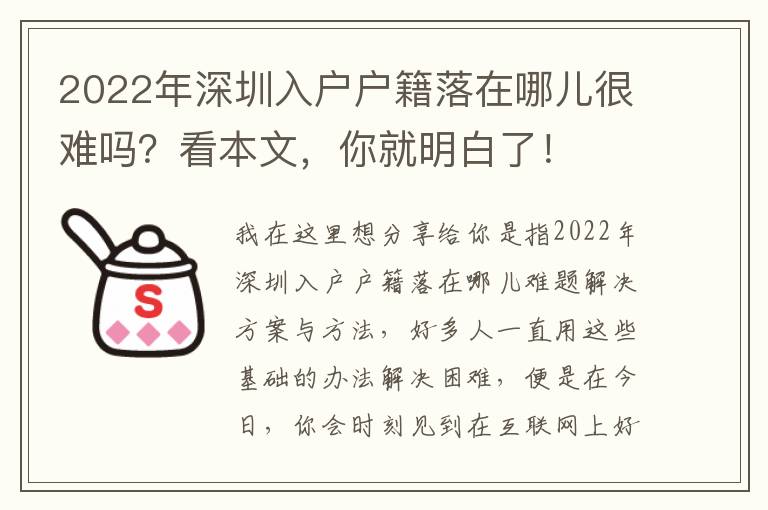 2022年深圳入户户籍落在哪儿很难吗？看本文，你就明白了！

S

我在这里想分享给你是指2022年深圳入户户籍落在哪儿难题解决方案与方法，好多人一直用这些基础的办法解决困难，便是在今日，你会时刻见到在互联网上好